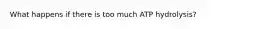 What happens if there is too much ATP hydrolysis?